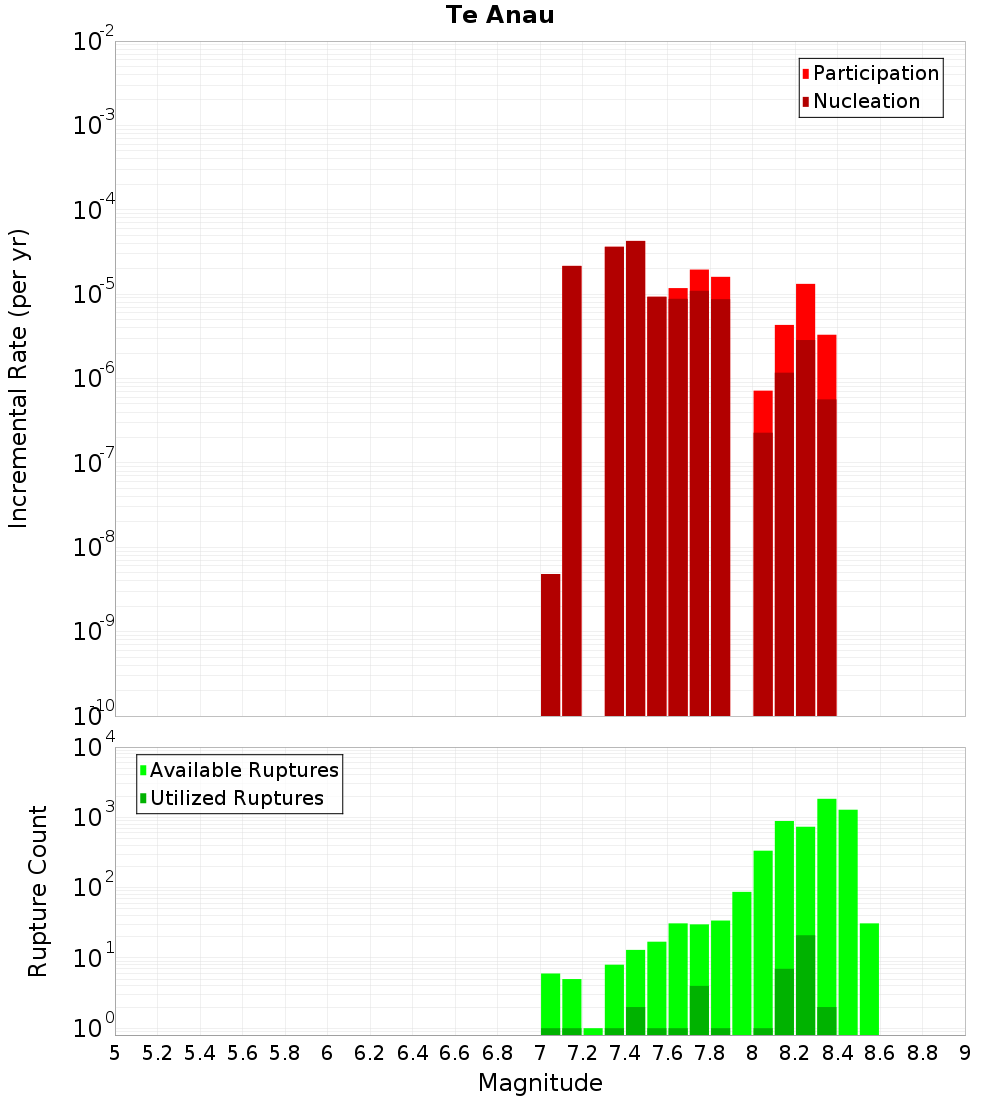 Te Anau

Participation
Nucleation

Incremental Rate (per yr)

$10^{-2}$
$10^{-3}$
$10^{-4}$
$10^{-5}$
$10^{-6}$
$10^{-7}$
$10^{-8}$
$10^{-9}$
$10^{-10}$

Available Ruptures
Utilized Ruptures

Rupture Count

$10^{4}$
$10^{3}$
$10^{2}$
$10^{1}$
$10^{0}$

5 5.2 5.4 5.6 5.8 6 6.2 6.4 6.6 6.8 7 7.2 7.4 7.6 7.8 8 8.2 8.4 8.6 8.8 9

Magnitude